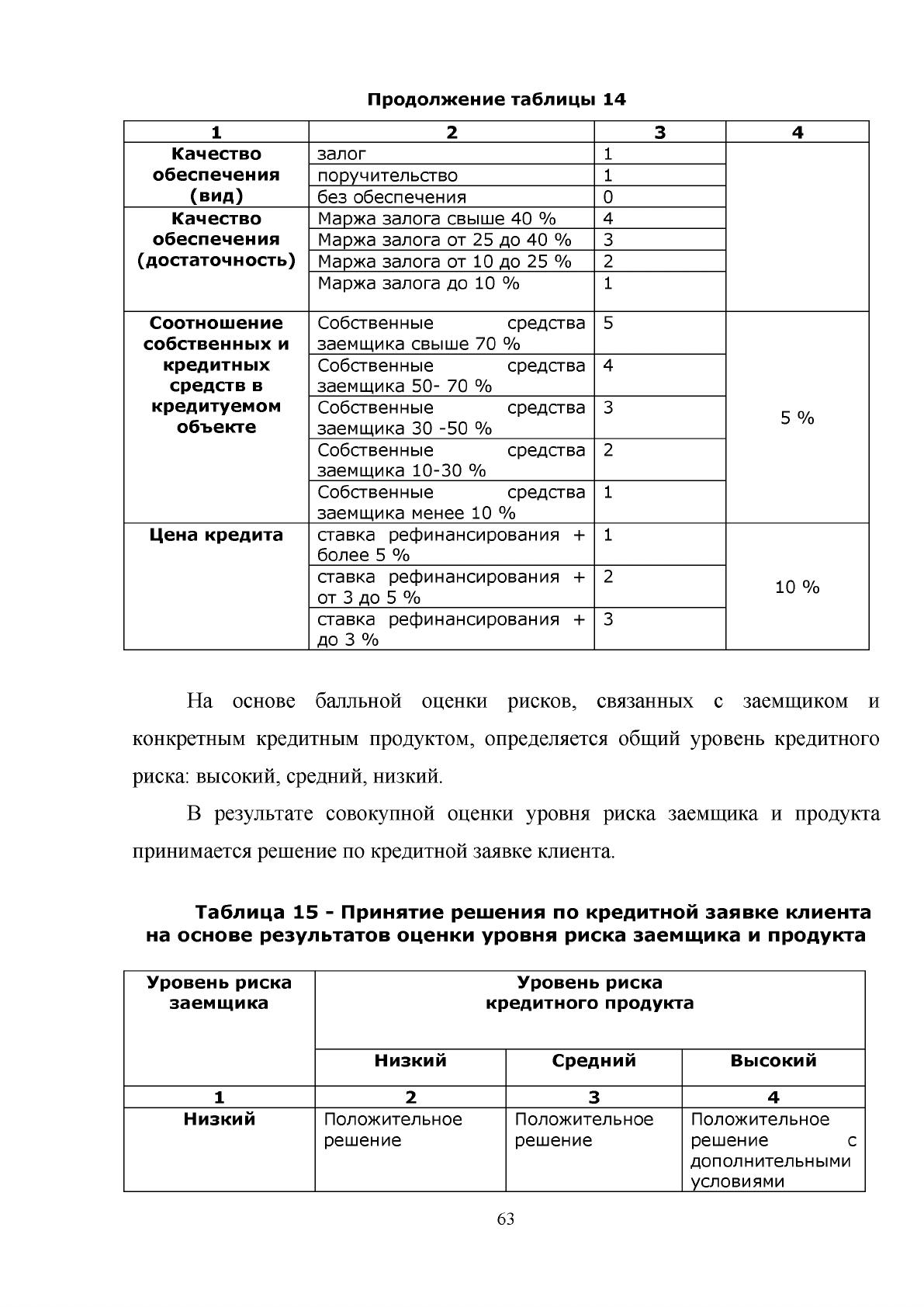 Продолжение таблицы 14

| 1 | 2 | 3 | 4 |
|---|---|---|---|
| Качество обеспечения (вид) | залог | 1 | |
| | поручительство | 1 | |
| | без обеспечения | 0 | |
| Качество обеспечения (достаточность) | Маржа залога свыше 40 % | 4 | |
| | Маржа залога от 25 до 40 % | 3 | |
| | Маржа залога от 10 до 25 % | 2 | |
| | Маржа залога до 10 % | 1 | |
| Соотношение собственных и кредитных средств в кредитуемом объекте | Собственные средства заемщика свыше 70 % | 5 | 5 % |
| | Собственные средства заемщика 50- 70 % | 4 | |
| | Собственные средства заемщика 30 -50 % | 3 | |
| | Собственные средства заемщика 10-30 % | 2 | |
| | Собственные средства заемщика менее 10 % | 1 | |
| Цена кредита | ставка рефинансирования + более 5 % | 1 | 10 % |
| | ставка рефинансирования + от 3 до 5 % | 2 | |
| | ставка рефинансирования + до 3 % | 3 | |

На основе балльной оценки рисков, связанных с заемщиком и конкретным кредитным продуктом, определяется общий уровень кредитного риска: высокий, средний, низкий.

В результате совокупной оценки уровня риска заемщика и продукта принимается решение по кредитной заявке клиента.

Таблица 15 - Принятие решения по кредитной заявке клиента на основе результатов оценки уровня риска заемщика и продукта

| Уровень риска заемщика | Уровень риска кредитного продукта | | |
|---|---|---|---|
| | Низкий | Средний | Высокий |
| 1 | 2 | 3 | 4 |
| Низкий | Положительное решение | Положительное решение | Положительное решение с дополнительными условиями |

63